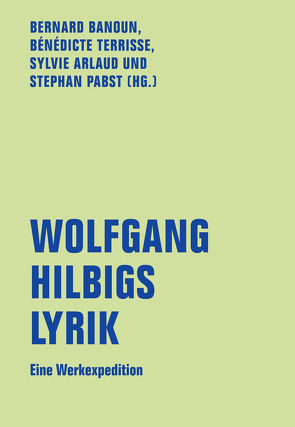 BERNARD BANOUN,
BÉNÉDICTE TERRISSE,
SYLVIE ARLAUD UND
STEPHAN PABST (HG.)

WOLFGANG
HILBIGS
LYRIK

Eine Werkexpedition